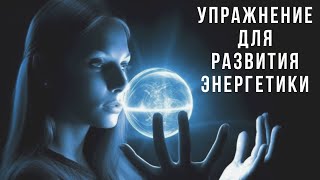 УПРАЖНЕНИЕ ДЛЯ РАЗВИТИЯ ЭНЕРГЕТИКИ